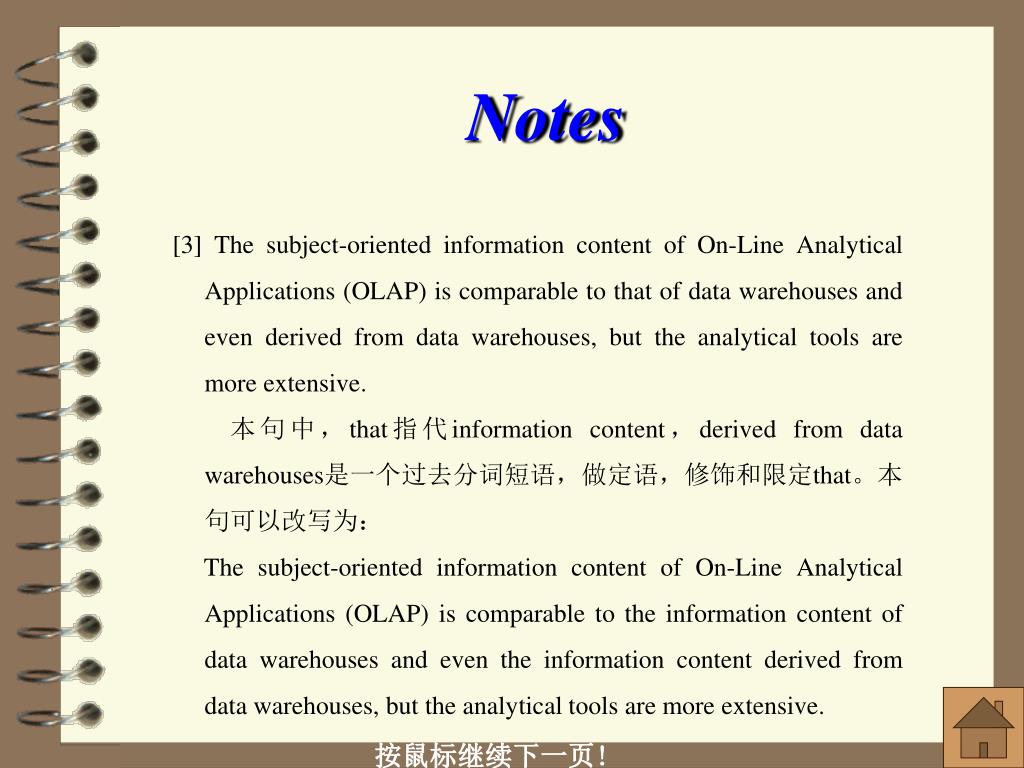 Notes

[3] The subject-oriented information content of On-Line Analytical Applications (OLAP) is comparable to that of data warehouses and even derived from data warehouses, but the analytical tools are more extensive.

本句中，that指代information content，derived from data warehouses是一个过去分词短语，做定语，修饰和限定that。本句可以改写为：

The subject-oriented information content of On-Line Analytical Applications (OLAP) is comparable to the information content of data warehouses and even the information content derived from data warehouses, but the analytical tools are more extensive.

按鼠标继续下一页！